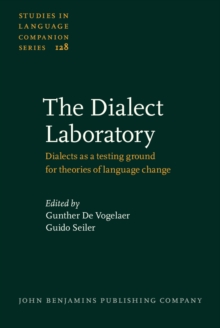 STUDIES IN LANGUAGE COMPANION SERIES 128

The Dialect Laboratory

Dialects as a testing ground for theories of language change

Edited by
Gunther De Vogelaer
Guido Seiler

JOHN BENJAMINS PUBLISHING COMPANY